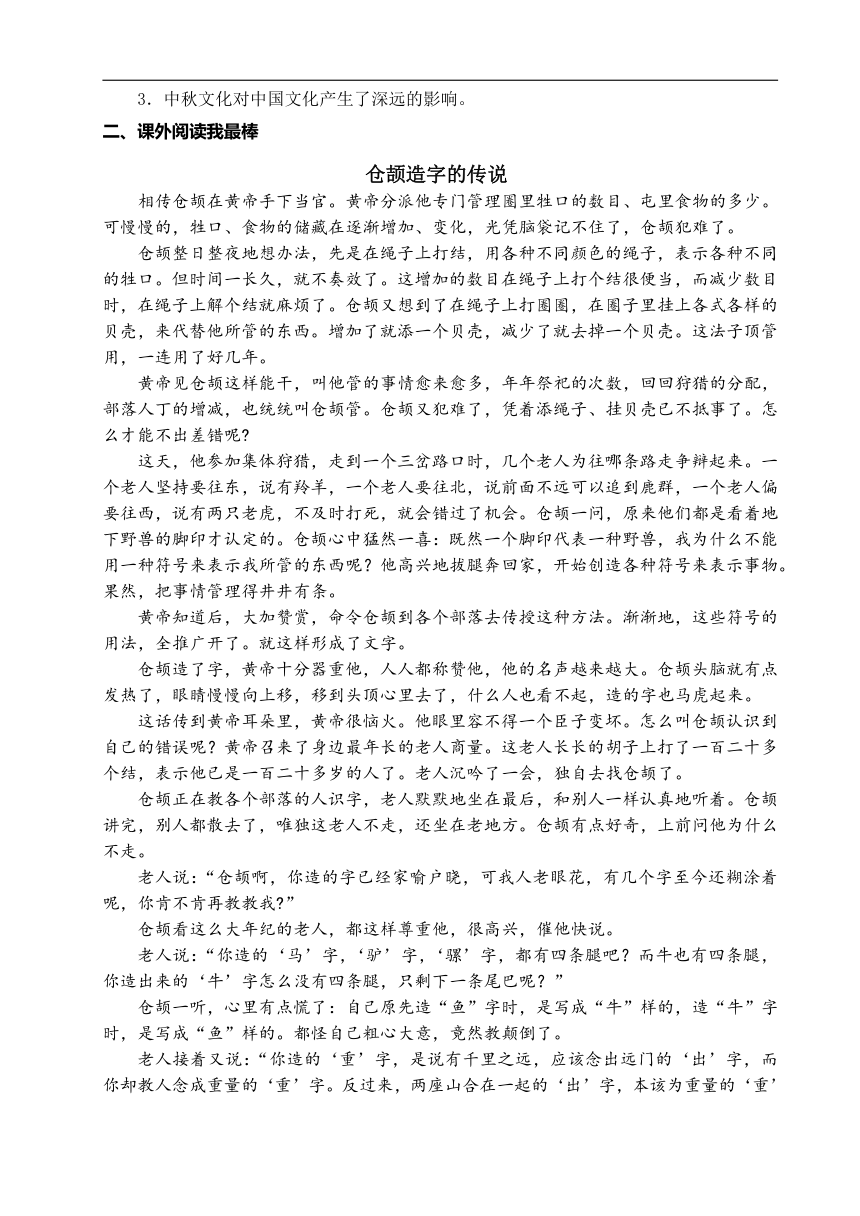 3．中秋文化对中国文化产生了深远的影响。

二、课外阅读我最棒

仓颉造字的传说

相传仓颉在黄帝手下当官。黄帝分派他专门管理圈里牲口的数目、屯里食物的多少。可慢慢的，牲口、食物的储藏在逐渐增加、变化，光凭脑袋记不住了，仓颉犯难了。

仓颉整日整夜地想办法，先是在绳子上打结，用各种不同颜色的绳子，表示各种不同的牲口。但时间一长久，就不奏效了。这增加的数目在绳子上打个结很便当，而减少数目时，在绳子上解个结就麻烦了。仓颉又想到了在绳子上打圈圈，在圈子里挂上各式各样的贝壳，来代替他所管的东西。增加了就添一个贝壳，减少了就去掉一个贝壳。这法子顶管用，一连用了好几年。

黄帝见仓颉这样能干，叫他管的事情愈来愈多，年年祭祀的次数，回回狩猎的分配，部落人丁的增减，也统统叫仓颉管。仓颉又犯难了，凭着添绳子、挂贝壳已不抵事了。怎么才能不出差错呢?

这天，他参加集体狩猎，走到一个三岔路口时，几个老人为往哪条路走争辩起来。一个老人坚持要往东，说有羚羊，一个老人要往北，说前面不远可以追到鹿群，一个老人偏要往西，说有两只老虎，不及时打死，就会错过了机会。仓颉一问，原来他们都是看着地下野兽的脚印才认定的。仓颉心中猛然一喜：既然一个脚印代表一种野兽，我为什么不能用一种符号来表示我所管的东西呢？他高兴地拔腿奔回家，开始创造各种符号来表示事物。果然，把事情管理得井井有条。

黄帝知道后，大加赞赏，命令仓颉到各个部落去传授这种方法。渐渐地，这些符号的用法，全推广开了。就这样形成了文字。

仓颉造了字，黄帝十分器重他，人人都称赞他，他的名声越来越大。仓颉头脑就有点发热了，眼睛慢慢向上移，移到头顶心里去了，什么人也看不起，造的字也马虎起来。

这话传到黄帝耳朵里，黄帝很恼火。他眼里容不得一个臣子变坏。怎么叫仓颉认识到自己的错误呢？黄帝召来了身边最年长的老人商量。这老人长长的胡子上打了一百二十多个结，表示他已是一百二十多岁的人了。老人沉吟了一会，独自去找仓颉了。

仓颉正在教各个部落的人识字，老人默默地坐在最后，和别人一样认真地听着。仓颉讲完，别人都散去了，唯独这老人不走，还坐在老地方。仓颉有点好奇，上前问他为什么不走。

老人说：“仓颉啊，你造的字已经家喻户晓，可我人老眼花，有几个字至今还糊涂着呢，你肯不肯再教教我?”

仓颉看这么大年纪的老人，都这样尊重他，很高兴，催他快说。

老人说：“你造的‘马’字，‘驴’字，‘骡’字，都有四条腿吧？而牛也有四条腿，你造出来的‘牛’字怎么没有四条腿，只剩下一条尾巴呢？”

仓颉一听，心里有点慌了：自己原先造“鱼”字时，是写成“牛”样的，造“牛”字时，是写成“鱼”样的。都怪自己粗心大意，竟然教颠倒了。

老人接着又说：“你造的‘重’字，是说有千里之远，应该念出远门的‘出’字，而你却教人念成重量的‘重’字。反过来，两座山合在一起的‘出’字，本该为重量的‘重’